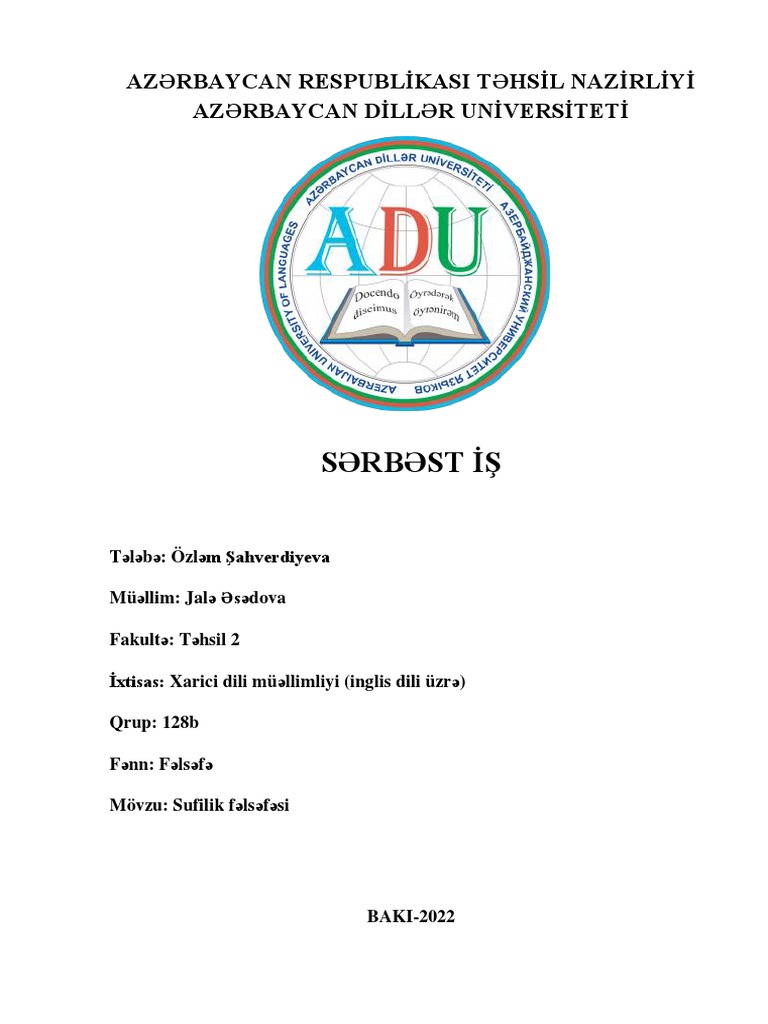 AZƏRBAYCAN RESPUBLİKASI TƏHSİL NAZİRLİYİ
AZƏRBAYCAN DİLLƏR UNİVERSİTETİ

AZƏRBAYCAN DİLLƏR UNİVERSİTETİ
АЗЕРБАЙДЖАНСКИЙ УНИВЕРСИТЕТ ЯЗЫКОВ
AZERBAIJAN UNIVERSITY OF LANGUAGES
ADU
Docendo discimus
Öyrədərək öyrənirəm

SƏRBƏST İŞ

Tələbə: Özləm Şahverdiyeva

Müəllim: Jalə Əsədova

Fakultə: Təhsil 2

İxtisas: Xarici dili müəllimliyi (inglis dili üzrə)

Qrup: 128b

Fənn: Fəlsəfə

Mövzu: Sufilik fəlsəfəsi

BAKI-2022